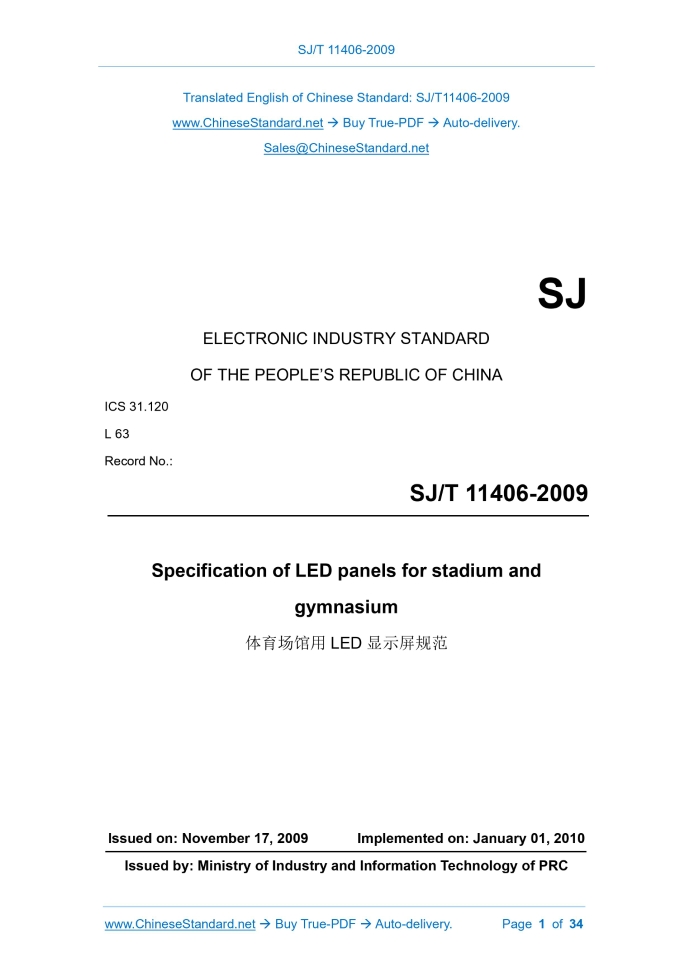 SJ/T 11406-2009

Translated English of Chinese Standard: SJ/T11406-2009
www.ChineseStandard.net → Buy True-PDF → Auto-delivery.
Sales@ChineseStandard.net

SJ

ELECTRONIC INDUSTRY STANDARD

OF THE PEOPLE'S REPUBLIC OF CHINA

ICS 31.120

L 63

Record No.:

SJ/T 11406-2009

Specification of LED panels for stadium and gymnasium

体育场馆用 LED 显示屏规范

Issued on: November 17, 2009 Implemented on: January 01, 2010

Issued by: Ministry of Industry and Information Technology of PRC

www.ChineseStandard.net → Buy True-PDF → Auto-delivery. Page 1 of 34